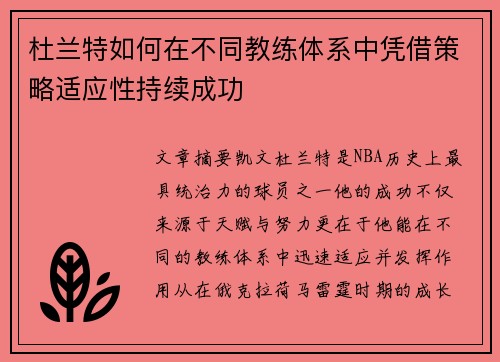 杜兰特如何在不同教练体系中凭借策略适应性持续成功

文章摘要凯文杜兰特是NBA历史上最具统治力的球员之一他的成功不仅来源于天赋与努力更在于他能在不同的教练体系中迅速适应并发挥作用从在俄克拉荷马雷霆时期的成长